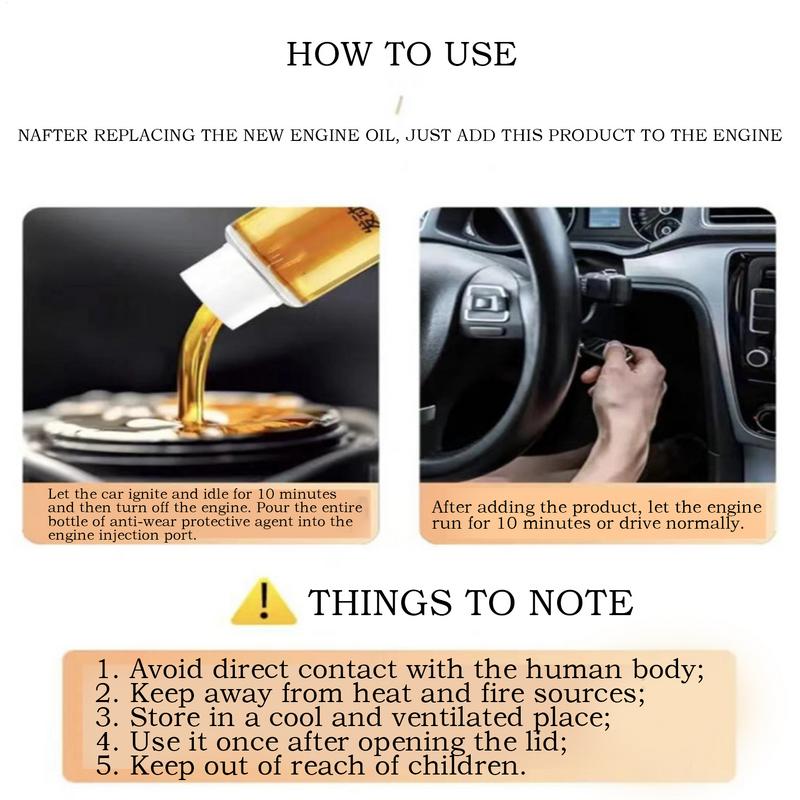 HOW TO USE

NAFTER REPLACING THE NEW ENGINE OIL, JUST ADD THIS PRODUCT TO THE ENGINE

Let the car ignite and idle for 10 minutes and then turn off the engine. Pour the entire bottle of anti-wear protective agent into the engine injection port.

After adding the product, let the engine run for 10 minutes or drive normally.

THINGS TO NOTE

1. Avoid direct contact with the human body;
2. Keep away from heat and fire sources;
3. Store in a cool and ventilated place;
4. Use it once after opening the lid;
5. Keep out of reach of children.